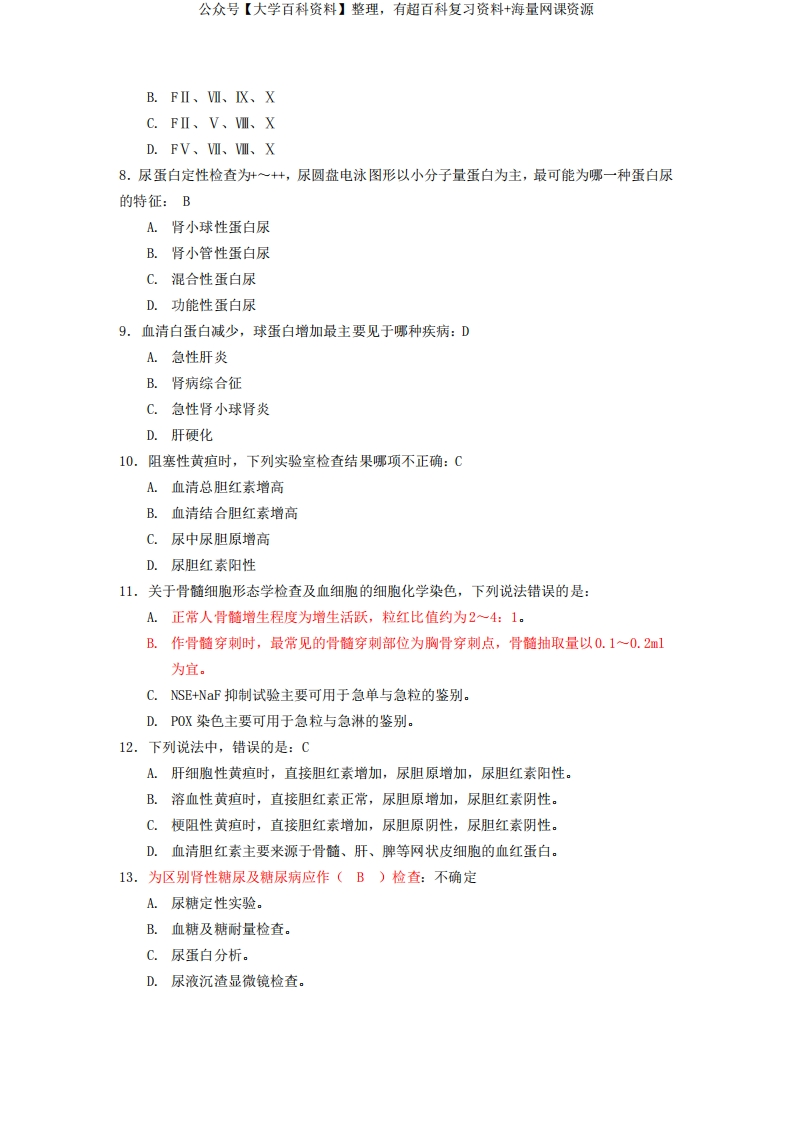 公众号【大学百科资料】整理，有超百科复习资料+海量网课资源

B. FⅡ、Ⅶ、Ⅸ、Ⅹ
C. FⅡ、Ⅴ、Ⅷ、Ⅹ
D. FⅤ、Ⅶ、Ⅷ、Ⅹ

8. 尿蛋白定性检查为+～++，尿圆盘电泳图形以小分子量蛋白为主，最可能为哪一种蛋白尿的特征： B
A. 肾小球性蛋白尿
B. 肾小管性蛋白尿
C. 混合性蛋白尿
D. 功能性蛋白尿

9. 血清白蛋白减少，球蛋白增加最主要见于哪种疾病：D
A. 急性肝炎
B. 肾病综合征
C. 急性肾小球肾炎
D. 肝硬化

10. 阻塞性黄疸时，下列实验室检查结果哪项不正确：C
A. 血清总胆红素增高
B. 血清结合胆红素增高
C. 尿中尿胆原增高
D. 尿胆红素阳性

11. 关于骨髓细胞形态学检查及血细胞的细胞化学染色，下列说法错误的是：
A. 正常人骨髓增生程度为增生活跃，粒红比值约为2～4：1。
B. 作骨髓穿刺时，最常见的骨髓穿刺部位为胸骨穿刺点，骨髓抽取量以0.1～0.2ml为宜。
C. NSE+NaF 抑制试验主要可用于急单与急粒的鉴别。
D. POX 染色主要可用于急粒与急淋的鉴别。

12. 下列说法中，错误的是：C
A. 肝细胞性黄疸时，直接胆红素增加，尿胆原增加，尿胆红素阳性。
B. 溶血性黄疸时，直接胆红素正常，尿胆原增加，尿胆红素阴性。
C. 梗阻性黄疸时，直接胆红素增加，尿胆原阴性，尿胆红素阴性。
D. 血清胆红素主要来源于骨髓、肝、脾等网状皮细胞的血红蛋白。

13. 为区别肾性糖尿及糖尿病应作（ B ）检查：不确定
A. 尿糖定性实验。
B. 血糖及糖耐量检查。
C. 尿蛋白分析。
D. 尿液沉渣显微镜检查。